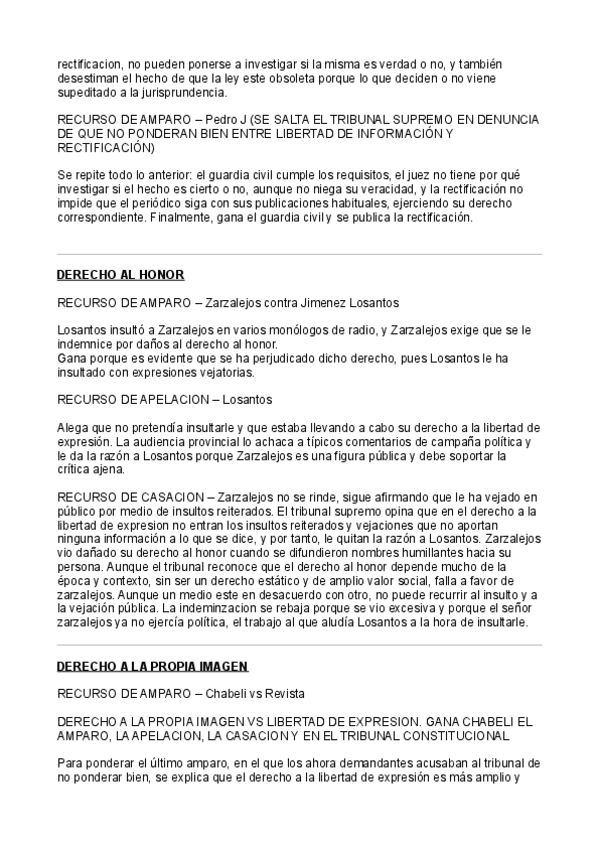 rectificacion, no pueden ponerse a investigar si la misma es verdad o no, y también desestiman el hecho de que la ley este obsoleta porque lo que deciden o no viene supeditado a la jurisprundencia.

RECURSO DE AMPARO – Pedro J (SE SALTA EL TRIBUNAL SUPREMO EN DENUNCIA DE QUE NO PONDERAN BIEN ENTRE LIBERTAD DE INFORMACIÓN Y RECTIFICACIÓN)

Se repite todo lo anterior: el guardia civil cumple los requisitos, el juez no tiene por qué investigar si el hecho es cierto o no, aunque no niega su veracidad, y la rectificación no impide que el periódico siga con sus publicaciones habituales, ejerciendo su derecho correspondiente. Finalmente, gana el guardia civil y se publica la rectificación.

DERECHO AL HONOR

RECURSO DE AMPARO – Zarzalejos contra Jimenez Losantos

Losantos insultó a Zarzalejos en varios monólogos de radio, y Zarzalejos exige que se le indemnice por daños al derecho al honor.
Gana porque es evidente que se ha perjudicado dicho derecho, pues Losantos le ha insultado con expresiones vejatorias.

RECURSO DE APELACION – Losantos

Alega que no pretendía insultarle y que estaba llevando a cabo su derecho a la libertad de expresión. La audiencia provincial lo achaca a típicos comentarios de campaña política y le da la razón a Losantos porque Zarzalejos es una figura pública y debe soportar la crítica ajena.

RECURSO DE CASACION – Zarzalejos no se rinde, sigue afirmando que le ha vejado en público por medio de insultos reiterados. El tribunal supremo opina que en el derecho a la libertad de expresion no entran los insultos reiterados y vejaciones que no aportan ninguna información a lo que se dice, y por tanto, le quitan la razón a Losantos. Zarzalejos vio dañado su derecho al honor cuando se difundieron nombres humillantes hacia su persona. Aunque el tribunal reconoce que el derecho al honor depende mucho de la época y contexto, sin ser un derecho estático y de amplio valor social, falla a favor de zarzalejos. Aunque un medio este en desacuerdo con otro, no puede recurrir al insulto y a la vejación pública. La indeminzacion se rebaja porque se vio excesiva y porque el señor zarzalejos ya no ejercía política, el trabajo al que aludía Losantos a la hora de insultarle.

DERECHO A LA PROPIA IMAGEN

RECURSO DE AMPARO – Chabeli vs Revista

DERECHO A LA PROPIA IMAGEN VS LIBERTAD DE EXPRESION. GANA CHABELI EL AMPARO, LA APELACION, LA CASACION Y EN EL TRIBUNAL CONSTITUCIONAL

Para ponderar el último amparo, en el que los ahora demandantes acusaban al tribunal de no ponderar bien, se explica que el derecho a la libertad de expresión es más amplio y